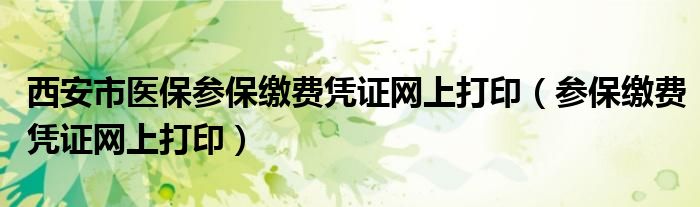 西安市医保参保缴费凭证网上打印（参保缴费凭证网上打印）